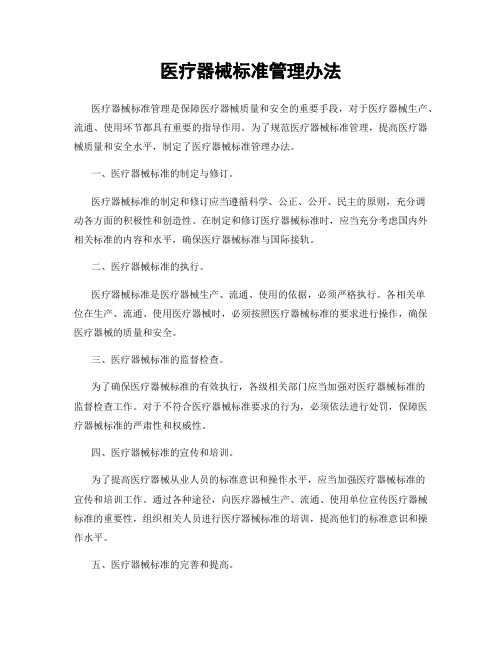 医疗器械标准管理办法

医疗器械标准管理是保障医疗器械质量和安全的重要手段，对于医疗器械生产、流通、使用环节都具有重要的指导作用。为了规范医疗器械标准管理，提高医疗器械质量和安全水平，制定了医疗器械标准管理办法。

一、医疗器械标准的制定与修订。

医疗器械标准的制定和修订应当遵循科学、公正、公开、民主的原则，充分调动各方面的积极性和创造性。在制定和修订医疗器械标准时，应当充分考虑国内外相关标准的内容和水平，确保医疗器械标准与国际接轨。

二、医疗器械标准的执行。

医疗器械标准是医疗器械生产、流通、使用的依据，必须严格执行。各相关单位在生产、流通、使用医疗器械时，必须按照医疗器械标准的要求进行操作，确保医疗器械的质量和安全。

三、医疗器械标准的监督检查。

为了确保医疗器械标准的有效执行，各级相关部门应当加强对医疗器械标准的监督检查工作。对于不符合医疗器械标准要求的行为，必须依法进行处罚，保障医疗器械标准的严肃性和权威性。

四、医疗器械标准的宣传和培训。

为了提高医疗器械从业人员的标准意识和操作水平，应当加强医疗器械标准的宣传和培训工作。通过各种途径，向医疗器械生产、流通、使用单位宣传医疗器械标准的重要性，组织相关人员进行医疗器械标准的培训，提高他们的标准意识和操作水平。

五、医疗器械标准的完善和提高。